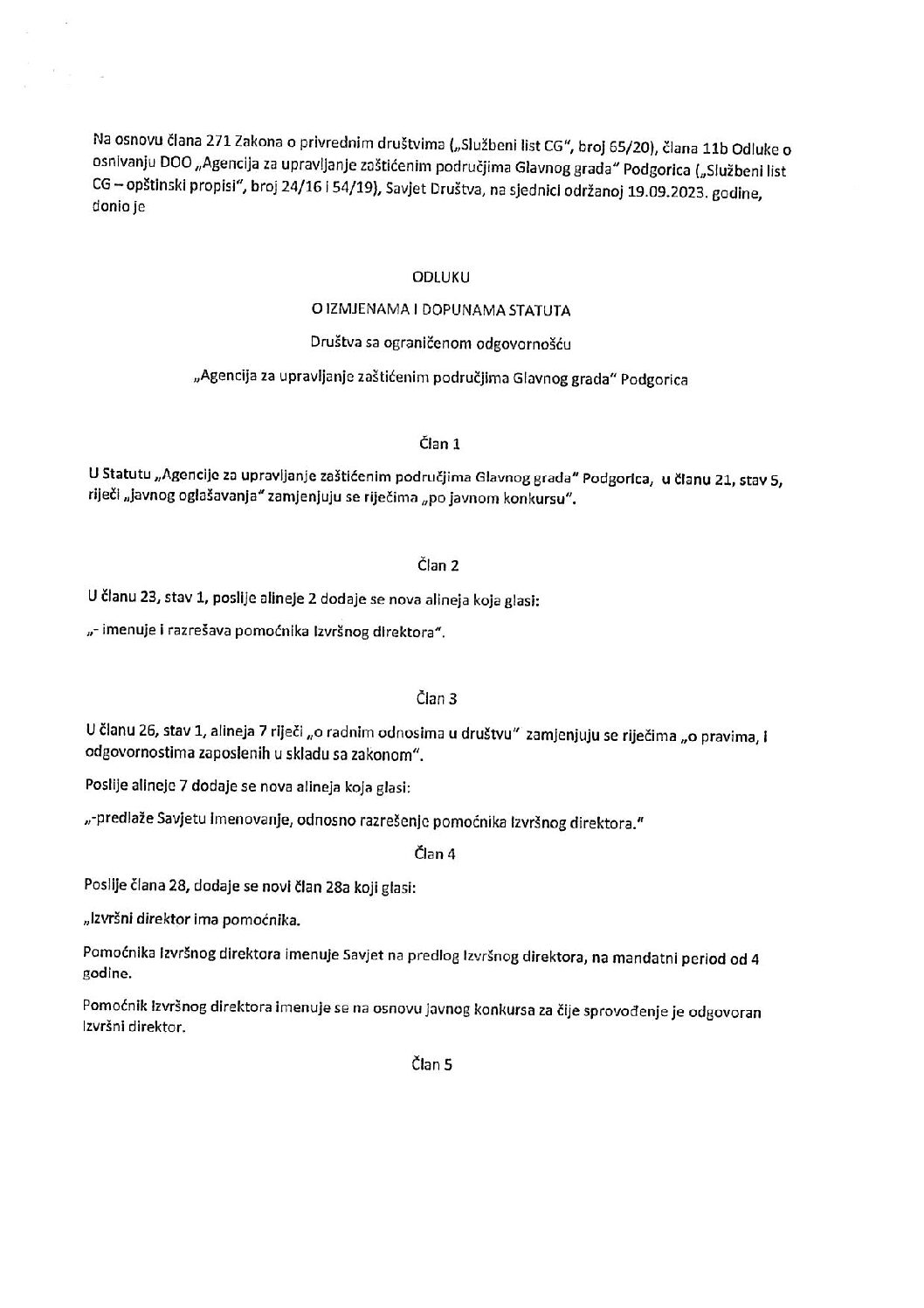 Na osnovu člana 271 Zakona o privrednim društvima („Službeni list CG", broj 65/20), člana 11b Odluke o osnivanju DOO „Agencija za upravljanje zaštićenim područjima Glavnog grada" Podgorica („Službeni list CG – opštinski propisi", broj 24/16 i 54/19), Savjet Društva, na sjednici održanoj 19.09.2023. godine, donio je

ODLUKU

O IZMJENAMA I DOPUNAMA STATUTA

Društva sa ograničenom odgovornošću

„Agencija za upravljanje zaštićenim područjima Glavnog grada" Podgorica

Član 1

U Statutu „Agencije za upravljanje zaštićenim područjima Glavnog grada" Podgorica, u članu 21, stav 5, riječi „javnog oglašavanja" zamjenjuju se riječima „po javnom konkursu".

Član 2

U članu 23, stav 1, poslije alineje 2 dodaje se nova alineja koja glasi:

„- imenuje i razrešava pomoćnika Izvršnog direktora".

Član 3

U članu 26, stav 1, alineja 7 riječi „o radnim odnosima u društvu" zamjenjuju se riječima „o pravima, i odgovornostima zaposlenih u skladu sa zakonom".

Poslije alineje 7 dodaje se nova alineja koja glasi:

„-predlaže Savjetu imenovanje, odnosno razrešenje pomoćnika Izvršnog direktora."

Član 4

Poslije člana 28, dodaje se novi član 28a koji glasi:

„Izvršni direktor ima pomoćnika.

Pomoćnika Izvršnog direktora imenuje Savjet na predlog Izvršnog direktora, na mandatni period od 4 godine.

Pomoćnik Izvršnog direktora imenuje se na osnovu javnog konkursa za čije sprovođenje je odgovoran Izvršni direktor.

Član 5